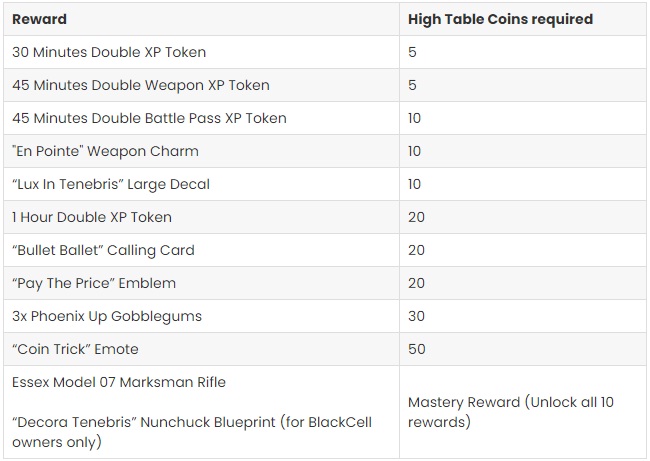 | Reward | High Table Coins required |
|---|---|
| 30 Minutes Double XP Token | 5 |
| 45 Minutes Double Weapon XP Token | 5 |
| 45 Minutes Double Battle Pass XP Token | 10 |
| "En Pointe" Weapon Charm | 10 |
| "Lux In Tenebris" Large Decal | 10 |
| 1 Hour Double XP Token | 20 |
| "Bullet Ballet" Calling Card | 20 |
| "Pay The Price" Emblem | 20 |
| 3x Phoenix Up Gobblegums | 30 |
| "Coin Trick" Emote | 50 |
| Essex Model 07 Marksman Rifle "Decora Tenebris" Nunchuck Blueprint (for BlackCell owners only) | Mastery Reward (Unlock all 10 rewards) |